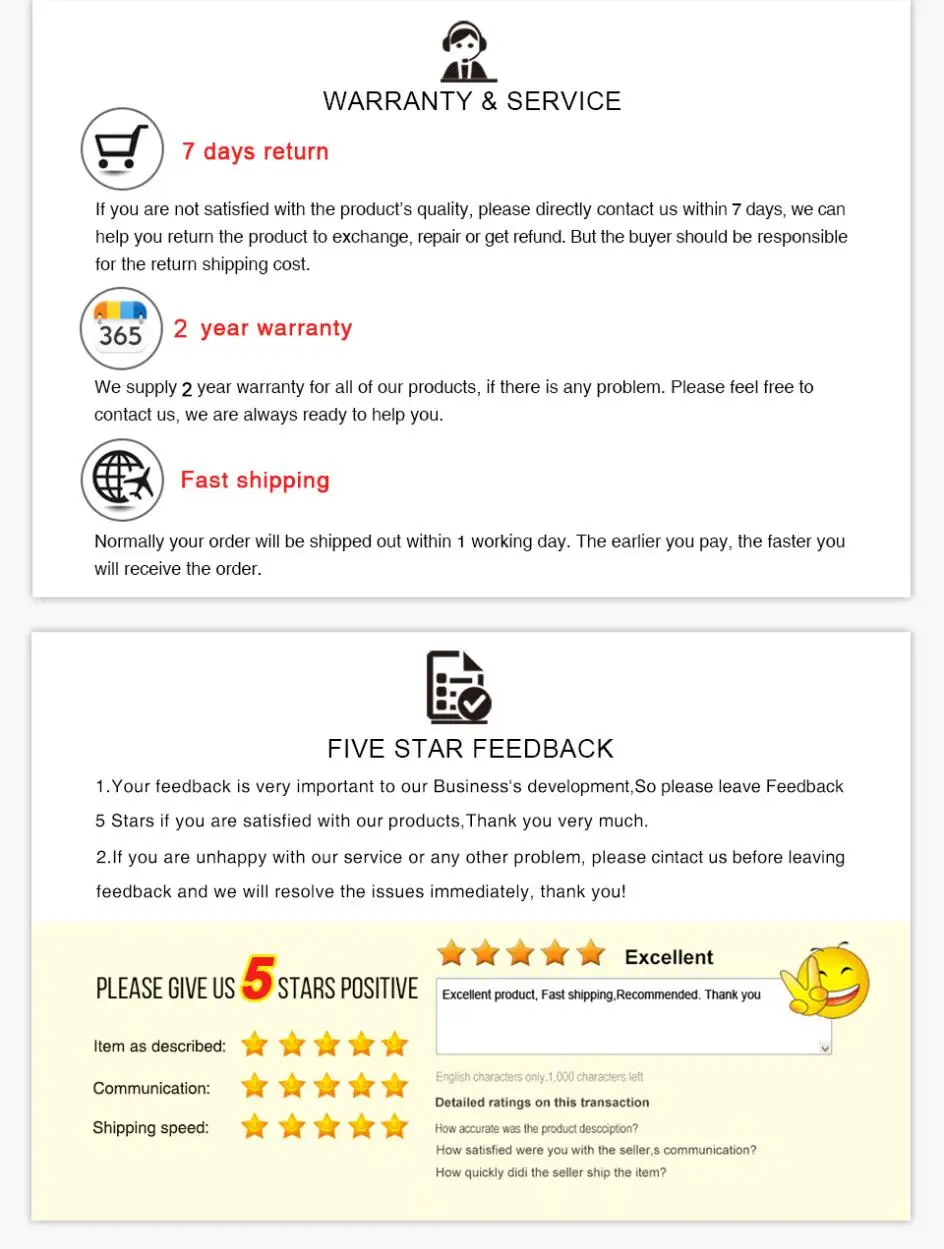 WARRANTY & SERVICE

7 days return

If you are not satisfied with the product's quality, please directly contact us within 7 days, we can help you return the product to exchange, repair or get refund. But the buyer should be responsible for the return shipping cost.

365

2 year warranty

We supply 2 year warranty for all of our products, if there is any problem. Please feel free to contact us, we are always ready to help you.

Fast shipping

Normally your order will be shipped out within 1 working day. The earlier you pay, the faster you will receive the order.

FIVE STAR FEEDBACK

1.Your feedback is very important to our Business's development,So please leave Feedback 5 Stars if you are satisfied with our products,Thank you very much.

2.If you are unhappy with our service or any other problem, please cintact us before leaving feedback and we will resolve the issues immediately, thank you!

PLEASE GIVE US 5 STARS POSITIVE

Item as described:

Communication:

Shipping speed:

Excellent

Excellent product, Fast shipping,Recommended. Thank you

English characters only,1,000 characters left

Detailed ratings on this transaction

How accurate was the product descciption?

How satisfied were you with the seller,s communication?

How quickly didi the seller ship the item?